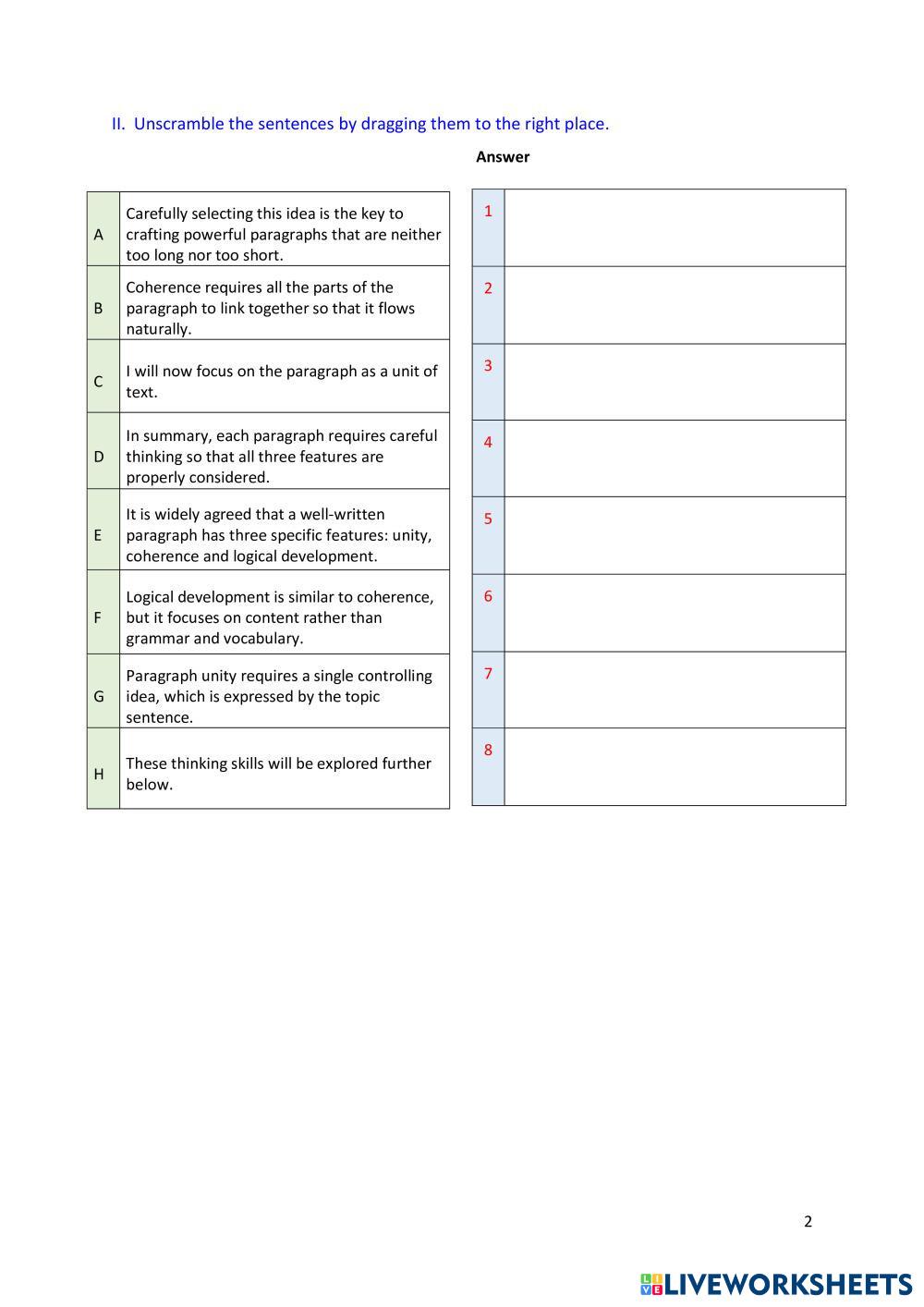 II. Unscramble the sentences by dragging them to the right place.

| | |
|---|---|
| A | Carefully selecting this idea is the key to crafting powerful paragraphs that are neither too long nor too short. |
| B | Coherence requires all the parts of the paragraph to link together so that it flows naturally. |
| C | I will now focus on the paragraph as a unit of text. |
| D | In summary, each paragraph requires careful thinking so that all three features are properly considered. |
| E | It is widely agreed that a well-written paragraph has three specific features: unity, coherence and logical development. |
| F | Logical development is similar to coherence, but it focuses on content rather than grammar and vocabulary. |
| G | Paragraph unity requires a single controlling idea, which is expressed by the topic sentence. |
| H | These thinking skills will be explored further below. |

Answer

| | |
|---|---|
| 1 | |
| 2 | |
| 3 | |
| 4 | |
| 5 | |
| 6 | |
| 7 | |
| 8 | |

2

LIVEWORKSHEETS